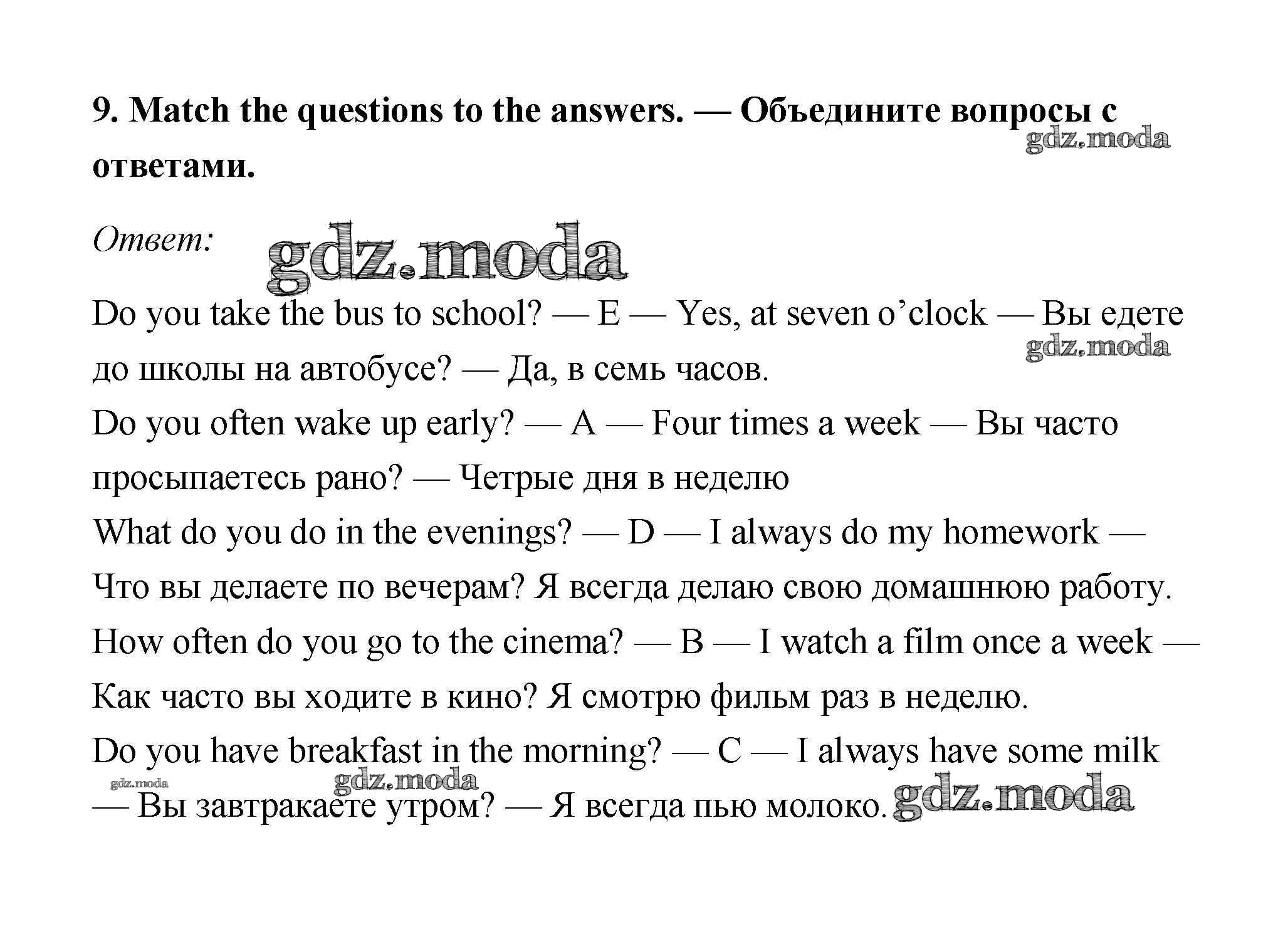 9. Match the questions to the answers. — Объедините вопросы с ответами.

gdz.moda

Ответ:

gdz.moda

Do you take the bus to school? — E — Yes, at seven o’clock — Вы едете до школы на автобусе? — Да, в семь часов.

gdz.moda

Do you often wake up early? — A — Four times a week — Вы часто просыпаетесь рано? — Четрые дня в неделю

What do you do in the evenings? — D — I always do my homework — Что вы делаете по вечерам? Я всегда делаю свою домашнюю работу.

How often do you go to the cinema? — B — I watch a film once a week — Как часто вы ходите в кино? Я смотрю фильм раз в неделю.

Do you have breakfast in the morning? — C — I always have some milk — Вы завтракаете утром? — Я всегда пью молоко.

gdz.moda gdz.moda gdz.moda